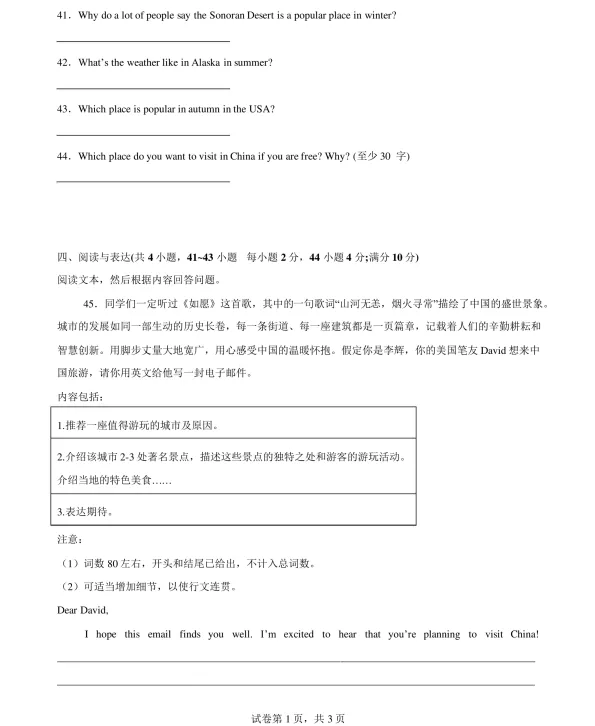 41．Why do a lot of people say the Sonoran Desert is a popular place in winter?

42．What's the weather like in Alaska in summer?

43．Which place is popular in autumn in the USA?

44．Which place do you want to visit in China if you are free? Why? (至少 30 字)

四、阅读与表达(共 4 小题，41~43 小题 每小题 2 分，44 小题 4 分;满分 10 分)
阅读文本，然后根据内容回答问题。

45．同学们一定听过《如愿》这首歌，其中的一句歌词"山河无恙，烟火寻常"描绘了中国的盛世景象。城市的发展如同一部生动的历史长卷，每一条街道、每一座建筑都是一页篇章，记载着人们的辛勤耕耘和智慧创新。用脚步丈量大地宽广，用心感受中国的温暖怀抱。假定你是李辉，你的美国笔友 David 想来中国旅游，请你用英文给他写一封电子邮件。

内容包括：

| 1.推荐一座值得游玩的城市及原因。 |
|---|
| 2.介绍该城市 2-3 处著名景点，描述这些景点的独特之处和游客的游玩活动。介绍当地的特色美食…… |
| 3.表达期待。 |

注意：
（1）词数 80 左右，开头和结尾已给出，不计入总词数。
（2）可适当增加细节，以使行文连贯。

Dear David,

I hope this email finds you well. I'm excited to hear that you're planning to visit China!

试卷第 1 页，共 3 页